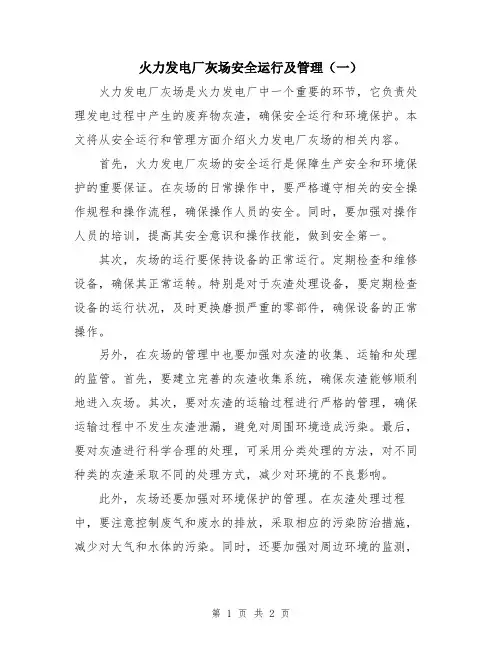 火力发电厂灰场安全运行及管理（一）

火力发电厂灰场是火力发电厂中一个重要的环节，它负责处理发电过程中产生的废弃物灰渣，确保安全运行和环境保护。本文将从安全运行和管理方面介绍火力发电厂灰场的相关内容。

首先，火力发电厂灰场的安全运行是保障生产安全和环境保护的重要保证。在灰场的日常操作中，要严格遵守相关的安全操作规程和操作流程，确保操作人员的安全。同时，要加强对操作人员的培训，提高其安全意识和操作技能，做到安全第一。

其次，灰场的运行要保持设备的正常运行。定期检查和维修设备，确保其正常运转。特别是对于灰渣处理设备，要定期检查设备的运行状况，及时更换磨损严重的零部件，确保设备的正常操作。

另外，在灰场的管理中也要加强对灰渣的收集、运输和处理的监管。首先，要建立完善的灰渣收集系统，确保灰渣能够顺利地进入灰场。其次，要对灰渣的运输过程进行严格的管理，确保运输过程中不发生灰渣泄漏，避免对周围环境造成污染。最后，要对灰渣进行科学合理的处理，可采用分类处理的方法，对不同种类的灰渣采取不同的处理方式，减少对环境的不良影响。

此外，灰场还要加强对环境保护的管理。在灰渣处理过程中，要注意控制废气和废水的排放，采取相应的污染防治措施，减少对大气和水体的污染。同时，还要加强对周边环境的监测，

第 1 页 共 2 页